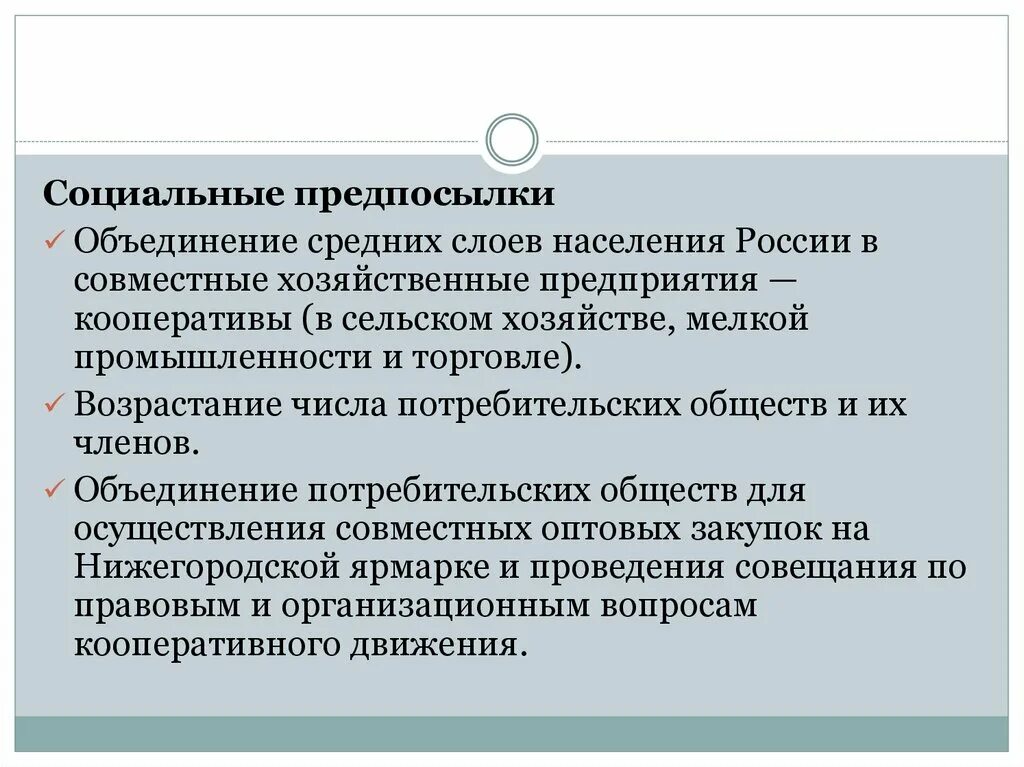 Социальные предпосылки

✓ Объединение средних слоев населения России в совместные хозяйственные предприятия — кооперативы (в сельском хозяйстве, мелкой промышленности и торговле).

✓ Возрастание числа потребительских обществ и их членов.

✓ Объединение потребительских обществ для осуществления совместных оптовых закупок на Нижегородской ярмарке и проведения совещания по правовым и организационным вопросам кооперативного движения.